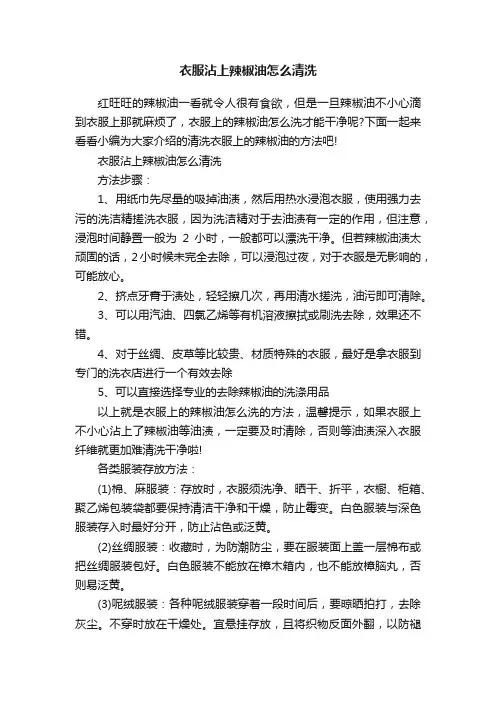 衣服沾上辣椒油怎么清洗

红旺旺的辣椒油一看就令人很有食欲，但是一旦辣椒油不小心滴到衣服上那就麻烦了，衣服上的辣椒油怎么洗才能干净呢?下面一起来看看小编为大家介绍的清洗衣服上的辣椒油的方法吧!

衣服沾上辣椒油怎么清洗

方法步骤：

1、用纸巾先尽量的吸掉油渍，然后用热水浸泡衣服，使用强力去污的洗洁精搓洗衣服，因为洗洁精对于去油渍有一定的作用，但注意，浸泡时间静置一般为 2 小时，一般都可以漂洗干净。但若辣椒油渍太顽固的话，2小时候未完全去除，可以浸泡过夜，对于衣服是无影响的，可能放心。

2、挤点牙膏于渍处，轻轻擦几次，再用清水搓洗，油污即可清除。

3、可以用汽油、四氯乙烯等有机溶液擦拭或刷洗去除，效果还不错。

4、对于丝绸、皮草等比较贵、材质特殊的衣服，最好是拿衣服到专门的洗衣店进行一个有效去除

5、可以直接选择专业的去除辣椒油的洗涤用品

以上就是衣服上的辣椒油怎么洗的方法，温馨提示，如果衣服上不小心沾上了辣椒油等油渍，一定要及时清除，否则等油渍深入衣服纤维就更加难清洗干净啦!

各类服装存放方法：

(1)棉、麻服装：存放时，衣服须洗净、晒干、折平，衣橱、柜箱、聚乙烯包装袋都要保持清洁干净和干燥，防止霉变。白色服装与深色服装存入时最好分开，防止沾色或泛黄。

(2)丝绸服装：收藏时，为防潮防尘，要在服装面上盖一层棉布或把丝绸服装包好。白色服装不能放在樟木箱内，也不能放樟脑丸，否则易泛黄。

(3)呢绒服装：各种呢绒服装穿着一段时间后，要晾晒拍打，去除灰尘。不穿时放在干燥处。宜悬挂存放，且将织物反面外翻，以防褪